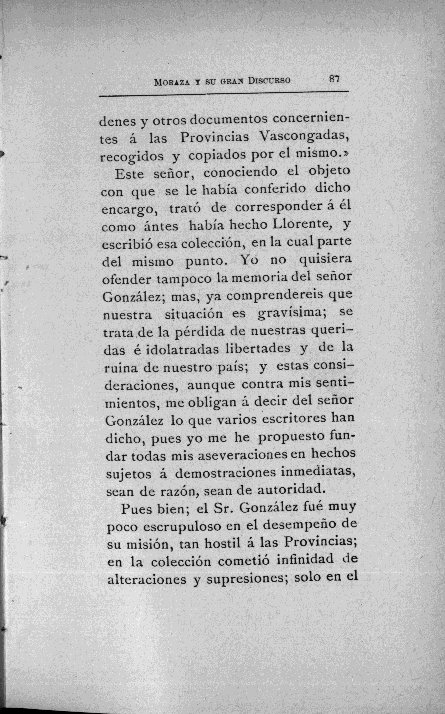 MORAZA Y SU GRAN DISCURSO 87

denes y otros documentos concernientes á las Provincias Vascongadas, recogidos y copiados por el mismo.»

Este señor, conociendo el objeto con que se le había conferido dicho encargo, trató de corresponder á él como ántes había hecho Llorente, y escribió esa colección, en la cual parte del mismo punto. Yo no quisiera ofender tampoco la memoria del señor González; mas, ya comprendereis que nuestra situación es gravísima; se trata de la pérdida de nuestras queridas é idolatradas libertades y de la ruina de nuestro país; y estas consideraciones, aunque contra mis sentimientos, me obligan á decir del señor González lo que varios escritores han dicho, pues yo me he propuesto fundar todas mis aseveraciones en hechos sujetos á demostraciones inmediatas, sean de razón, sean de autoridad.

Pues bien; el Sr. González fué muy poco escrupuloso en el desempeño de su misión, tan hostil á las Provincias; en la colección cometió infinidad de alteraciones y supresiones; solo en el